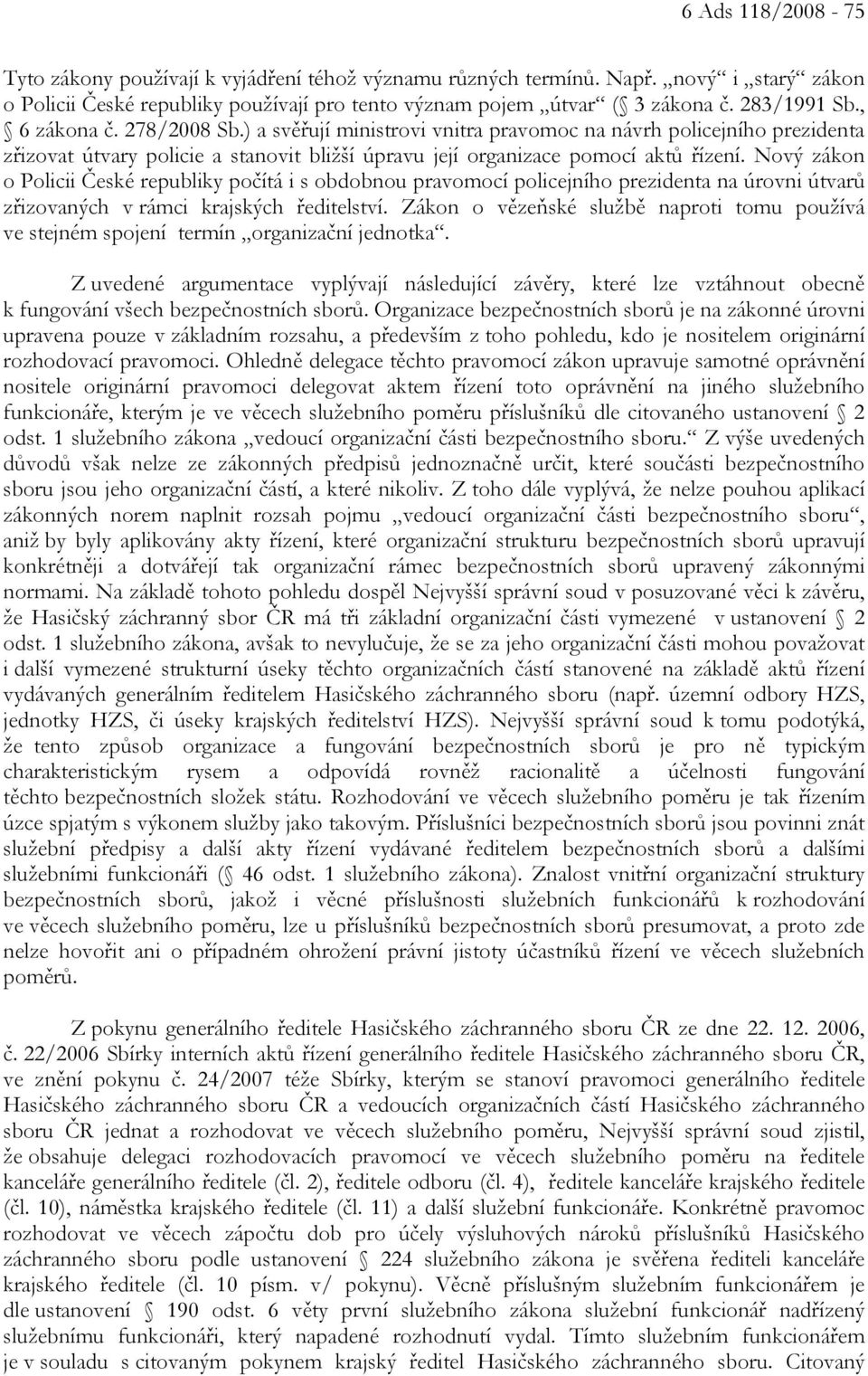 6 Ads 118/2008 - 75

Tyto zákony používají k vyjádření téhož významu různých termínů. Např. „nový“ i „starý“ zákon o Policii České republiky používají pro tento význam pojem „útvar“ (§ 3 zákona č. 283/1991 Sb., § 6 zákona č. 278/2008 Sb.) a svěřují ministrovi vnitra pravomoc na návrh policejního prezidenta zřizovat útvary policie a stanovit bližší úpravu její organizace pomocí aktů řízení. Nový zákon o Policii České republiky počítá i s obdobnou pravomocí policejního prezidenta na úrovni útvarů zřizovaných v rámci krajských ředitelství. Zákon o vězeňské službě naproti tomu používá ve stejném spojení termín „organizační jednotka“.

Z uvedené argumentace vyplývají následující závěry, které lze vztáhnout obecně k fungování všech bezpečnostních sborů. Organizace bezpečnostních sborů je na zákonné úrovni upravena pouze v základním rozsahu, a především z toho pohledu, kdo je nositelem originární rozhodovací pravomoci. Ohledně delegace těchto pravomocí zákon upravuje samotné oprávnění nositele originární pravomoci delegovat aktem řízení toto oprávnění na jiného služebního funkcionáře, kterým je ve věcech služebního poměru příslušníků dle citovaného ustanovení § 2 odst. 1 služebního zákona „vedoucí organizační části bezpečnostního sboru.“ Z výše uvedených důvodů však nelze ze zákonných předpisů jednoznačně určit, které součásti bezpečnostního sboru jsou jeho organizační částí, a které nikoliv. Z toho dále vyplývá, že nelze pouhou aplikací zákonných norem naplnit rozsah pojmu „vedoucí organizační části bezpečnostního sboru“, aniž by byly aplikovány akty řízení, které organizační strukturu bezpečnostních sborů upravují konkrétněji a dotvářejí tak organizační rámec bezpečnostních sborů upravený zákonnými normami. Na základě tohoto pohledu dospěl Nejvyšší správní soud v posuzované věci k závěru, že Hasičský záchranný sbor ČR má tři základní organizační části vymezené v ustanovení § 2 odst. 1 služebního zákona, avšak to nevylučuje, že se za jeho organizační části mohou považovat i další vymezené strukturní úseky těchto organizačních částí stanovené na základě aktů řízení vydávaných generálním ředitelem Hasičského záchranného sboru (např. územní odbory HZS, jednotky HZS, či úseky krajských ředitelství HZS). Nejvyšší správní soud k tomu podotýká, že tento způsob organizace a fungování bezpečnostních sborů je pro ně typickým charakteristickým rysem a odpovídá rovněž racionalitě a účelnosti fungování těchto bezpečnostních složek státu. Rozhodování ve věcech služebního poměru je tak řízením úzce spjatým s výkonem služby jako takovým. Příslušníci bezpečnostních sborů jsou povinni znát služební předpisy a další akty řízení vydávané ředitelem bezpečnostních sborů a dalšími služebními funkcionáři (§ 46 odst. 1 služebního zákona). Znalost vnitřní organizační struktury bezpečnostních sborů, jakož i věcné příslušnosti služebních funkcionářů k rozhodování ve věcech služebního poměru, lze u příslušníků bezpečnostních sborů presumovat, a proto zde nelze hovořit ani o případném ohrožení právní jistoty účastníků řízení ve věcech služebních poměrů.

Z pokynu generálního ředitele Hasičského záchranného sboru ČR ze dne 22. 12. 2006, č. 22/2006 Sbírky interních aktů řízení generálního ředitele Hasičského záchranného sboru ČR, ve znění pokynu č. 24/2007 téže Sbírky, kterým se stanoví pravomoci generálního ředitele Hasičského záchranného sboru ČR a vedoucích organizačních částí Hasičského záchranného sboru ČR jednat a rozhodovat ve věcech služebního poměru, Nejvyšší správní soud zjistil, že obsahuje delegaci rozhodovacích pravomocí ve věcech služebního poměru na ředitele kanceláře generálního ředitele (čl. 2), ředitele odboru (čl. 4), ředitele kanceláře krajského ředitele (čl. 10), náměstka krajského ředitele (čl. 11) a další služební funkcionáře. Konkrétně pravomoc rozhodovat ve věcech zápočtu dob pro účely výsluhových nároků příslušníků Hasičského záchranného sboru podle ustanovení § 224 služebního zákona je svěřena řediteli kanceláře krajského ředitele (čl. 10 písm. v/ pokynu). Věcně příslušným služebním funkcionářem je dle ustanovení § 190 odst. 6 věty první služebního zákona služební funkcionář nadřízený služebnímu funkcionáři, který napadené rozhodnutí vydal. Tímto služebním funkcionářem je v souladu s citovaným pokynem krajský ředitel Hasičského záchranného sboru. Citovaný